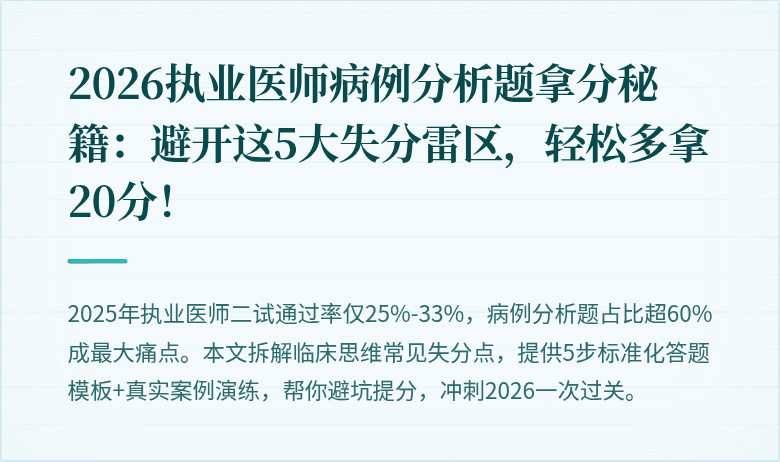 2026执业医师病例分析题拿分秘籍：避开这5大失分雷区，轻松多拿20分！

2025年执业医师二试通过率仅25%-33%，病例分析题占比超60%成最大痛点。本文拆解临床思维常见失分点，提供5步标准化答题模板+真实案例演练，帮你避坑提分，冲刺2026一次过关。